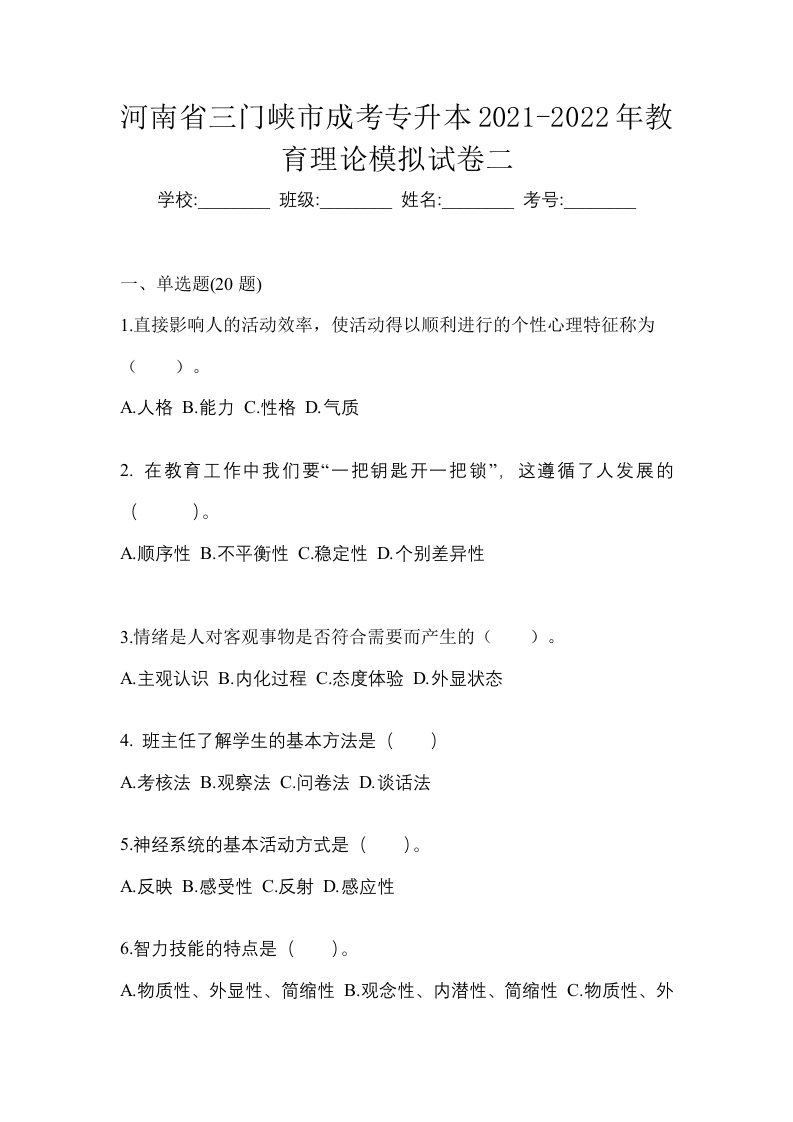 河南省三门峡市成考专升本2021-2022年教育理论模拟试卷二

学校:________ 班级:________ 姓名:________ 考号:________

一、单选题(20 题)

1.直接影响人的活动效率，使活动得以顺利进行的个性心理特征称为（ ）。

A.人格 B.能力 C.性格 D.气质

2. 在教育工作中我们要“一把钥匙开一把锁”，这遵循了人发展的（ ）。

A.顺序性 B.不平衡性 C.稳定性 D.个别差异性

3.情绪是人对客观事物是否符合需要而产生的（ ）。

A.主观认识 B.内化过程 C.态度体验 D.外显状态

4. 班主任了解学生的基本方法是（ ）

A.考核法 B.观察法 C.问卷法 D.谈话法

5.神经系统的基本活动方式是（ ）。

A.反映 B.感受性 C.反射 D.感应性

6.智力技能的特点是（ ）。

A.物质性、外显性、简缩性 B.观念性、内潜性、简缩性 C.物质性、外